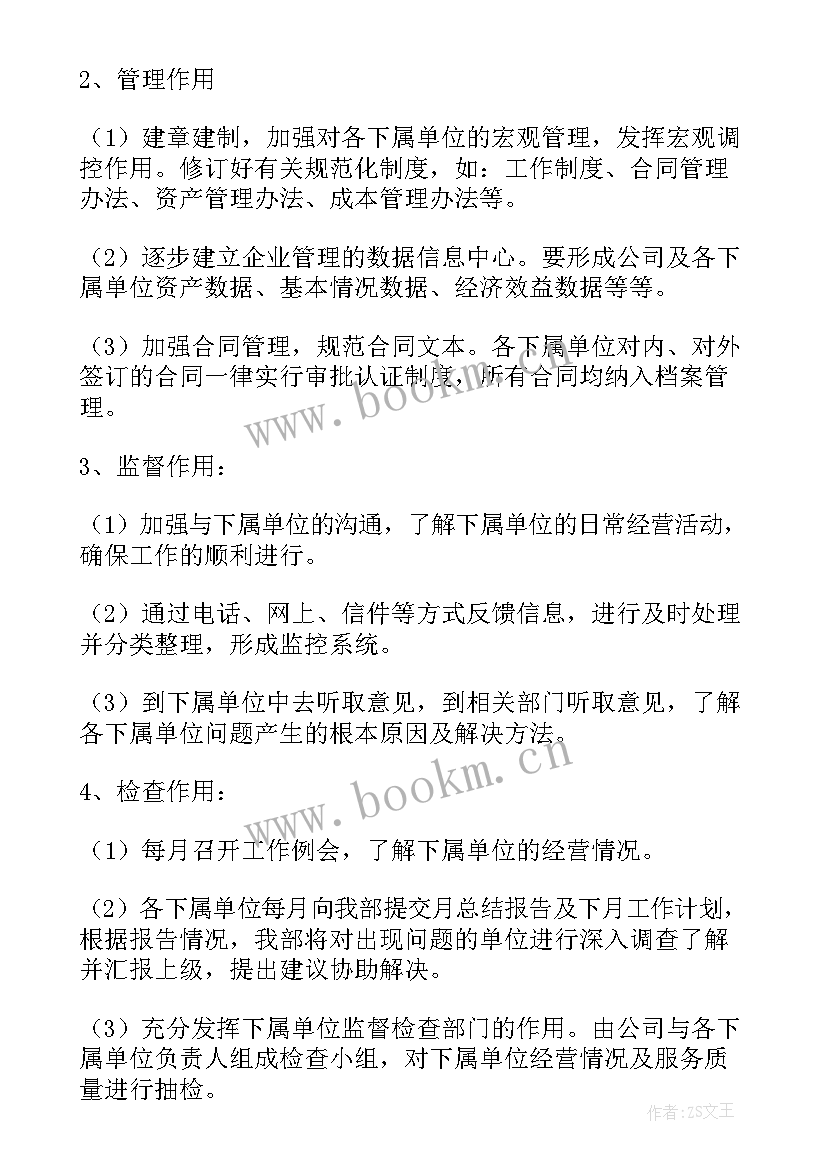 2、管理作用

（1）建章建制，加强对各下属单位的宏观管理，发挥宏观调控作用。修订好有关规范化制度，如：工作制度、合同管理办法、资产管理办法、成本管理办法等。

（2）逐步建立企业管理的数据信息中心。要形成公司及各下属单位资产数据、基本情况数据、经济效益数据等等。

（3）加强合同管理，规范合同文本。各下属单位对内、对外签订的合同一律实行审批认证制度，所有合同均纳入档案管理。

www.bookm.cn

3、监督作用：

（1）加强与下属单位的沟通，了解下属单位的日常经营活动，确保工作的顺利进行。

（2）通过电话、网上、信件等方式反馈信息，进行及时处理并分类整理，形成监控系统。

（3）到下属单位中去听取意见，到相关部门听取意见，了解各下属单位问题产生的根本原因及解决方法。

www.bookm.cn

4、检查作用：

（1）每月召开工作例会，了解下属单位的经营情况。

（2）各下属单位每月向我部提交月总结报告及下月工作计划，根据报告情况，我部将对出现问题的单位进行深入调查了解并汇报上级，提出建议协助解决。

（3）充分发挥下属单位监督检查部门的作用。由公司与各下属单位负责人组成检查小组，对下属单位经营情况及服务质量进行抽检。

作者：ZS文王